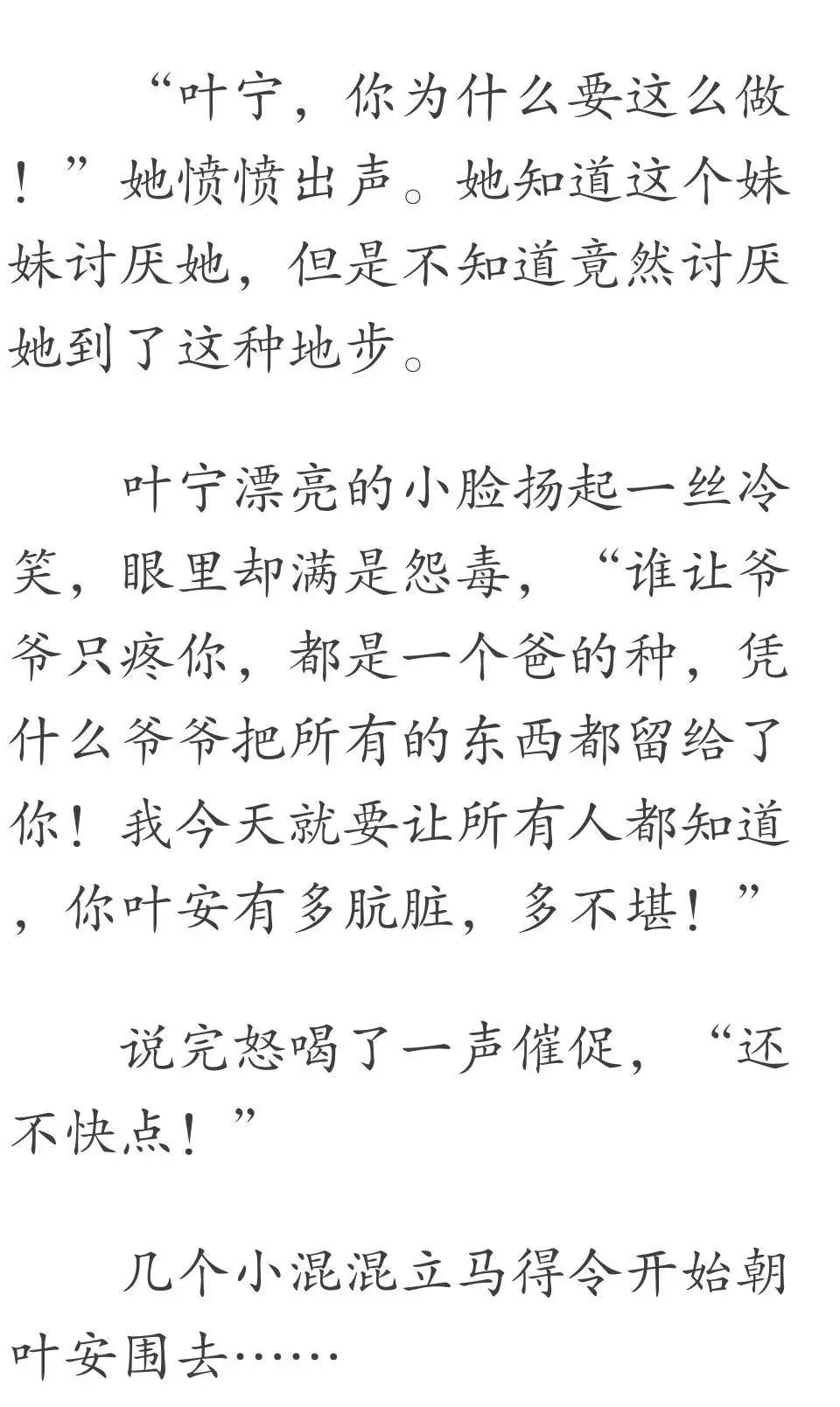 “叶宁，你为什么要这么做！”她愤愤出声。她知道这个妹妹讨厌她，但是不知道竟然讨厌她到了这种地步。

叶宁漂亮的小脸扬起一丝冷笑，眼里却满是怨毒，“谁让爷爷只疼你，都是一个爸的种，凭什么爷爷把所有的东西都留给了你！我今天就要让所有人都知道，你叶安有多肮脏，多不堪！”

说完怒喝了一声催促，“还不快点！”

几个小混混立马得令开始朝叶安围去……